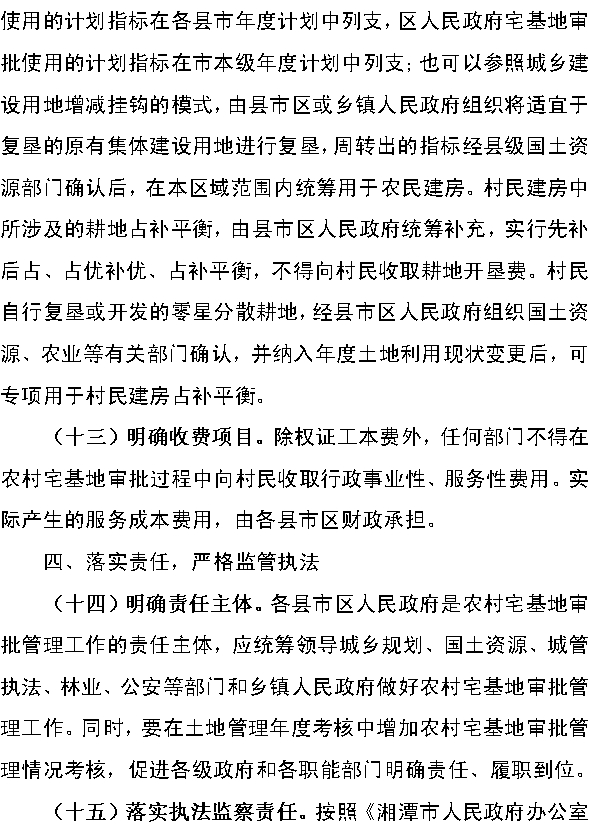 使用的计划指标在各县市年度计划中列支，区人民政府宅基地审批使用的计划指标在市本级年度计划中列支；也可以参照城乡建设用地增减挂钩的模式，由县市区或乡镇人民政府组织将适宜于复垦的原有集体建设用地进行复垦，周转出的指标经县级国土资源部门确认后，在本区域范围内统筹用于农民建房。村民建房中所涉及的耕地占补平衡，由县市区人民政府统筹补充，实行先补后占、占优补优、占补平衡，不得向村民收取耕地开垦费。村民自行复垦或开发的零星分散耕地，经县市区人民政府组织国土资源、农业等有关部门确认，并纳入年度土地利用现状变更后，可专项用于村民建房占补平衡。

（十三）明确收费项目。除权证工本费外，任何部门不得在农村宅基地审批过程中向村民收取行政事业性、服务性费用。实际产生的服务成本费用，由各县市区财政承担。

四、落实责任，严格监管执法

（十四）明确责任主体。各县市区人民政府是农村宅基地审批管理工作的责任主体，应统筹领导城乡规划、国土资源、城管执法、林业、公安等部门和乡镇人民政府做好农村宅基地审批管理工作。同时，要在土地管理年度考核中增加农村宅基地审批管理情况考核，促进各级政府和各职能部门明确责任、履职到位。

（十五）落实执法监察责任。按照《湘潭市人民政府办公室